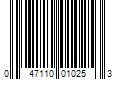 0 47110 01025 3